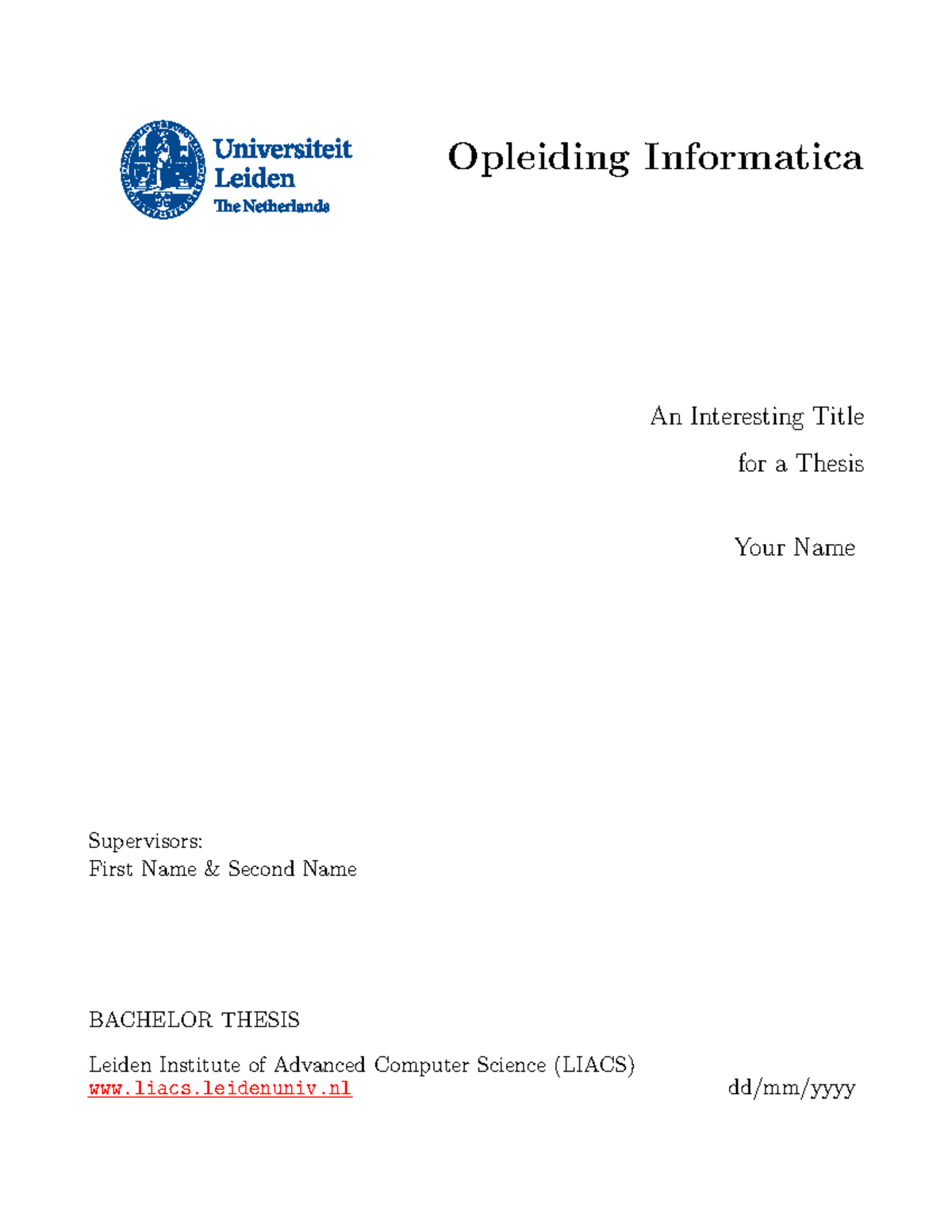 Universiteit
Leiden
The Netherlands

Opleiding Informatica

An Interesting Title
for a Thesis

Your Name

Supervisors:
First Name & Second Name

BACHELOR THESIS

Leiden Institute of Advanced Computer Science (LIACS)
www.liacs.leidenuniv.nl

dd/mm/yyyy